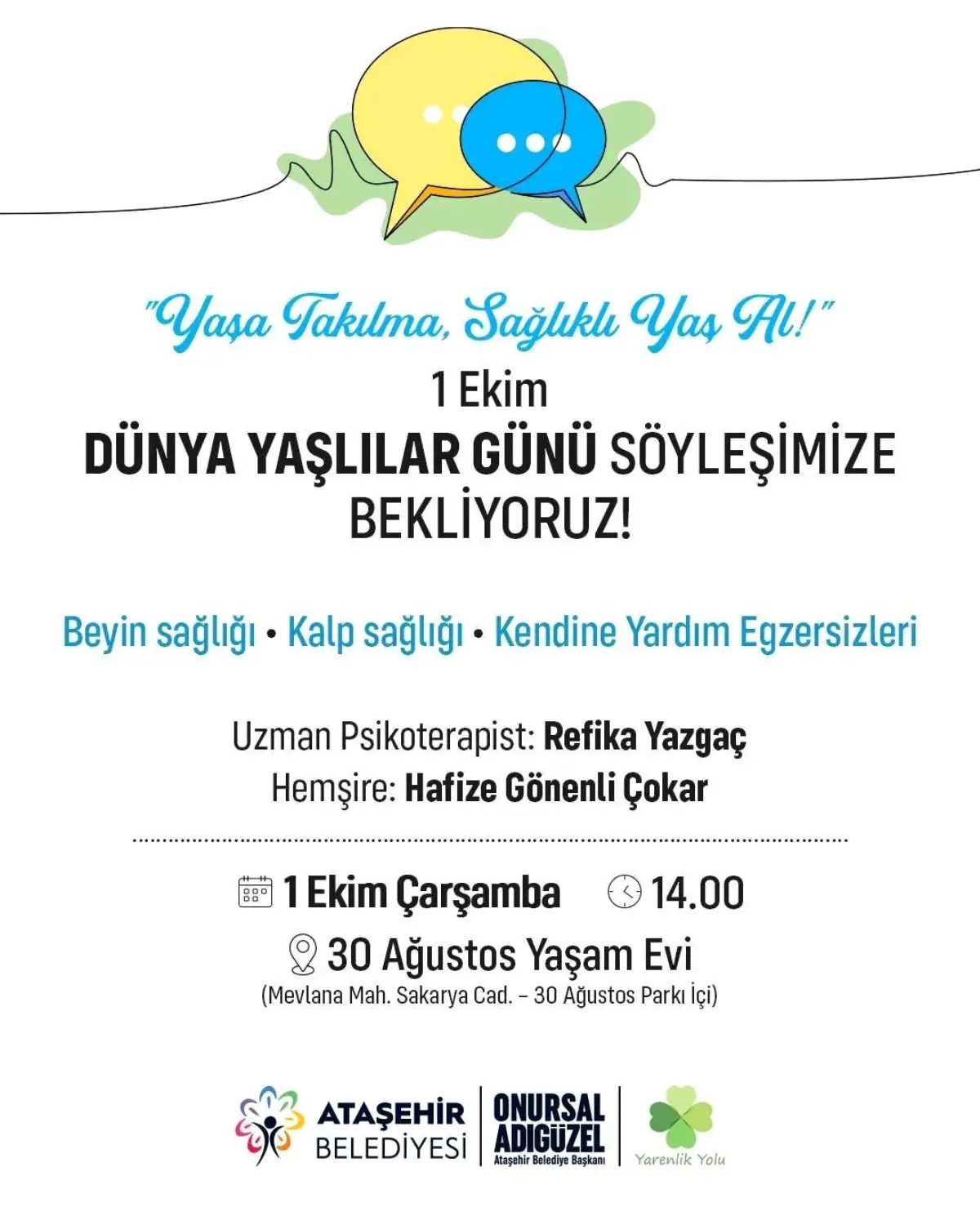 "Yaşa Takılma, Sağlıklı Yaş Al!"

1 Ekim
DÜNYA YAŞLILAR GÜNÜ SÖYLEŞİMİZE BEKLİYORUZ!

Beyin sağlığı • Kalp sağlığı • Kendine Yardım Egzersizleri

Uzman Psikoterapist: Refika Yazgaç
Hemşire: Hafize Gönenli Çokar

1 Ekim Çarşamba 14.00
30 Ağustos Yaşam Evi
(Mevlana Mah. Sakarya Cad. - 30 Ağustos Parkı İçi)

ATAŞEHİR BELEDİYESİ
ONURSAL ADIGÜZEL
Ataşehir Belediye Başkanı
Yarenlik Yolu